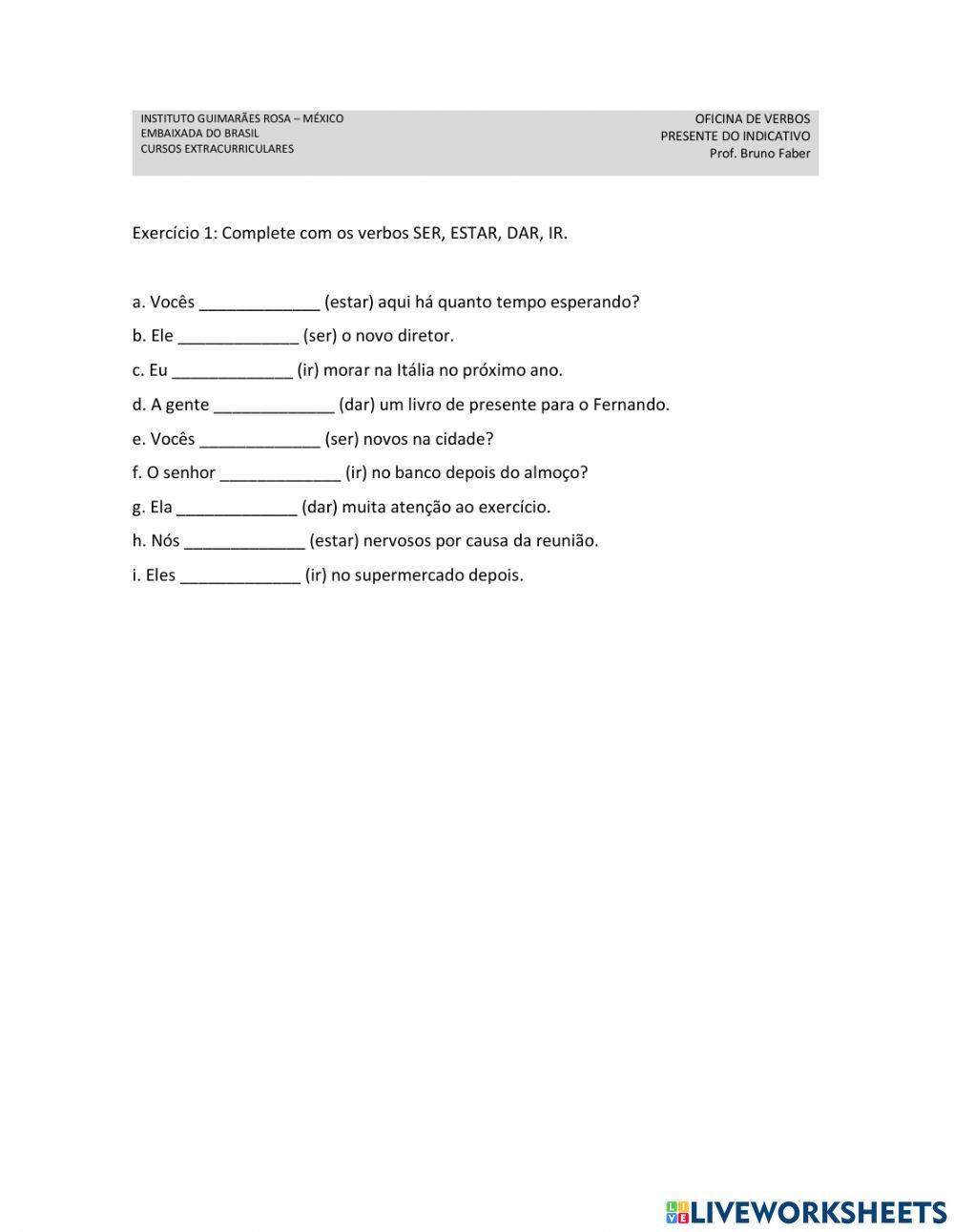 INSTITUTO GUIMARÃES ROSA – MÉXICO
EMBAIXADA DO BRASIL
CURSOS EXTRACURRICULARES

OFICINA DE VERBOS
PRESENTE DO INDICATIVO
Prof. Bruno Faber

Exercício 1: Complete com os verbos SER, ESTAR, DAR, IR.

a. Vocês _____________ (estar) aqui há quanto tempo esperando?

b. Ele _____________ (ser) o novo diretor.

c. Eu _____________ (ir) morar na Itália no próximo ano.

d. A gente _____________ (dar) um livro de presente para o Fernando.

e. Vocês _____________ (ser) novos na cidade?

f. O senhor _____________ (ir) no banco depois do almoço?

g. Ela _____________ (dar) muita atenção ao exercício.

h. Nós _____________ (estar) nervosos por causa da reunião.

i. Eles _____________ (ir) no supermercado depois.

LIVEWORKSHEETS